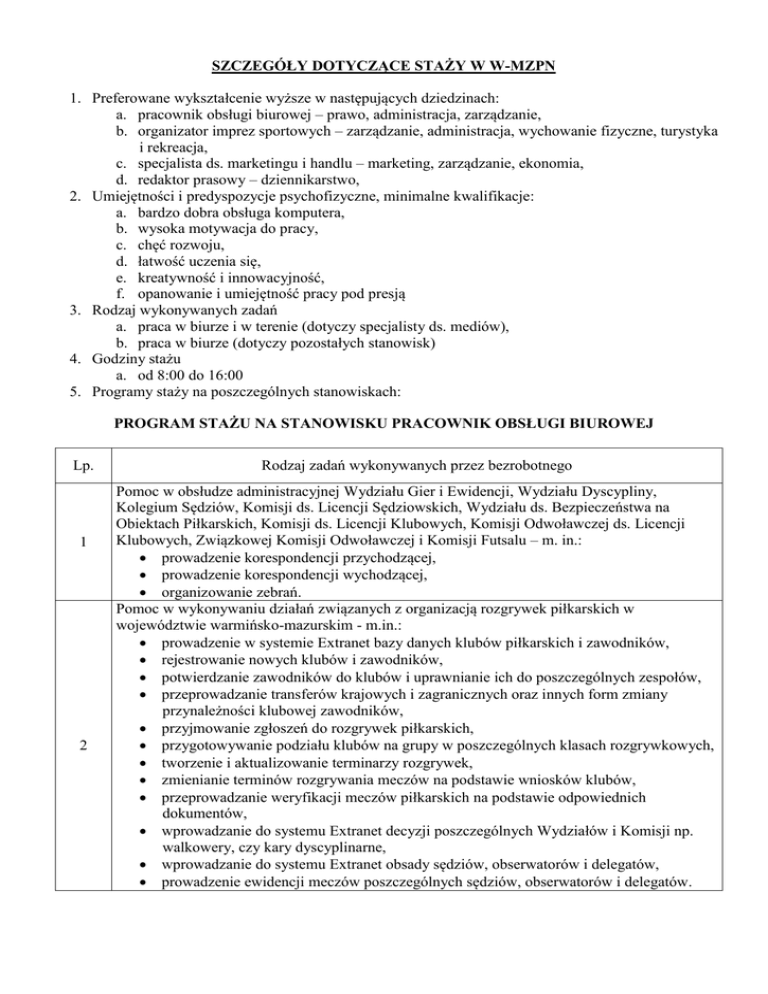 SZCZEGÓŁY DOTYCZĄCE STAŻY W W-MZPN

1. Preferowane wykształcenie wyższe w następujących dziedzinach:
a. pracownik obsługi biurowej – prawo, administracja, zarządzanie,
b. organizator imprez sportowych – zarządzanie, administracja, wychowanie fizyczne, turystyka i rekreacja,
c. specjalista ds. marketingu i handlu – marketing, zarządzanie, ekonomia,
d. redaktor prasowy – dziennikarstwo,
2. Umiejętności i predyspozycje psychofizyczne, minimalne kwalifikacje:
a. bardzo dobra obsługa komputera,
b. wysoka motywacja do pracy,
c. chęć rozwoju,
d. łatwość uczenia się,
e. kreatywność i innowacyjność,
f. opanowanie i umiejętność pracy pod presją
3. Rodzaj wykonywanych zadań
a. praca w biurze i w terenie (dotyczy specjalisty ds. mediów),
b. praca w biurze (dotyczy pozostałych stanowisk)
4. Godziny stażu
a. od 8:00 do 16:00
5. Programy staży na poszczególnych stanowiskach:

PROGRAM STAŻU NA STANOWISKU PRACOWNIK OBSŁUGI BIUROWEJ

| Lp. | Rodzaj zadań wykonywanych przez bezrobotnego |
|---|---|
| 1 | Pomoc w obsłudze administracyjnej Wydziału Gier i Ewidencji, Wydziału Dyscypliny, Kolegium Sędziów, Komisji ds. Licencji Sędziowskich, Wydziału ds. Bezpieczeństwa na Obiektach Piłkarskich, Komisji ds. Licencji Klubowych, Komisji Odwoławczej ds. Licencji Klubowych, Związkowej Komisji Odwoławczej i Komisji Futsalu – m. in.: • prowadzenie korespondencji przychodzącej, • prowadzenie korespondencji wychodzącej, • organizowanie zebrań. |
| 2 | Pomoc w wykonywaniu działań związanych z organizacją rozgrywek piłkarskich w województwie warmińsko-mazurskim - m.in.: • prowadzenie w systemie Extranet bazy danych klubów piłkarskich i zawodników, • rejestrowanie nowych klubów i zawodników, • potwierdzanie zawodników do klubów i uprawnianie ich do poszczególnych zespołów, • przeprowadzanie transferów krajowych i zagranicznych oraz innych form zmiany przynależności klubowej zawodników, • przyjmowanie zgłoszeń do rozgrywek piłkarskich, • przygotowywanie podziału klubów na grupy w poszczególnych klasach rozgrywkowych, • tworzenie i aktualizowanie terminarzy rozgrywek, • zmienianie terminów rozgrywania meczów na podstawie wniosków klubów, • przeprowadzanie weryfikacji meczów piłkarskich na podstawie odpowiednich dokumentów, • wprowadzanie do systemu Extranet decyzji poszczególnych Wydziałów i Komisji np. walkowery, czy kary dyscyplinarne, • wprowadzanie do systemu Extranet obsady sędziów, obserwatorów i delegatów, • prowadzenie ewidencji meczów poszczególnych sędziów, obserwatorów i delegatów. |